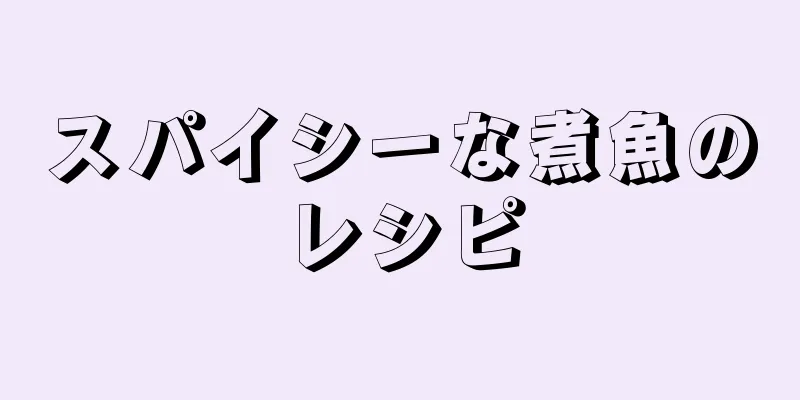 スパイシーな煮魚のレシピ